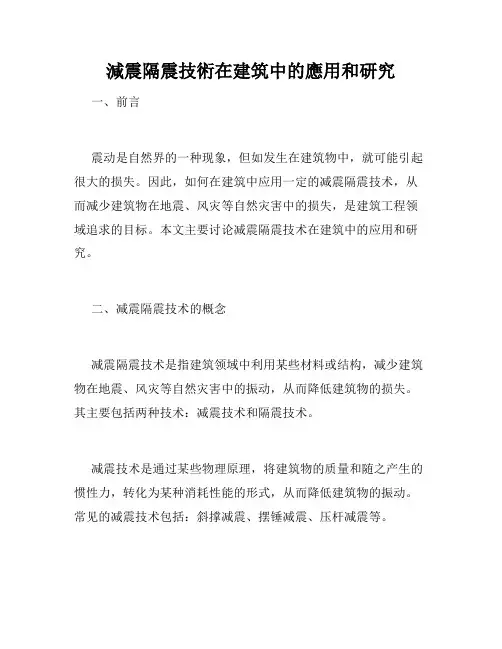 減震隔震技術在建筑中的應用和研究

一、前言

震动是自然界的一种现象，但如发生在建筑物中，就可能引起很大的损失。因此，如何在建筑中应用一定的减震隔震技术，从而减少建筑物在地震、风灾等自然灾害中的损失，是建筑工程领域追求的目标。本文主要讨论减震隔震技术在建筑中的应用和研究。

二、减震隔震技术的概念

减震隔震技术是指建筑领域中利用某些材料或结构，减少建筑物在地震、风灾等自然灾害中的振动，从而降低建筑物的损失。其主要包括两种技术：减震技术和隔震技术。

减震技术是通过某些物理原理，将建筑物的质量和随之产生的惯性力，转化为某种消耗性能的形式，从而降低建筑物的振动。常见的减震技术包括：斜撑减震、摆锤减震、压杆减震等。